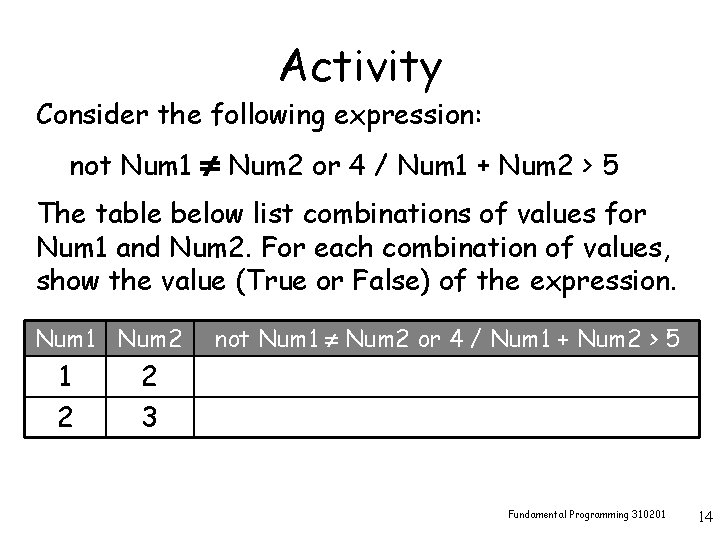 Activity

Consider the following expression:

not Num1 $\neq$ Num2 or 4 / Num1 + Num2 > 5

The table below list combinations of values for Num1 and Num2. For each combination of values, show the value (True or False) of the expression.

| Num1 | Num2 | not Num1 $\neq$ Num2 or 4 / Num1 + Num2 > 5 |
|---|---|---|
| 1 | 2 | |
| 2 | 3 | |

Fundamental Programming 310201

14